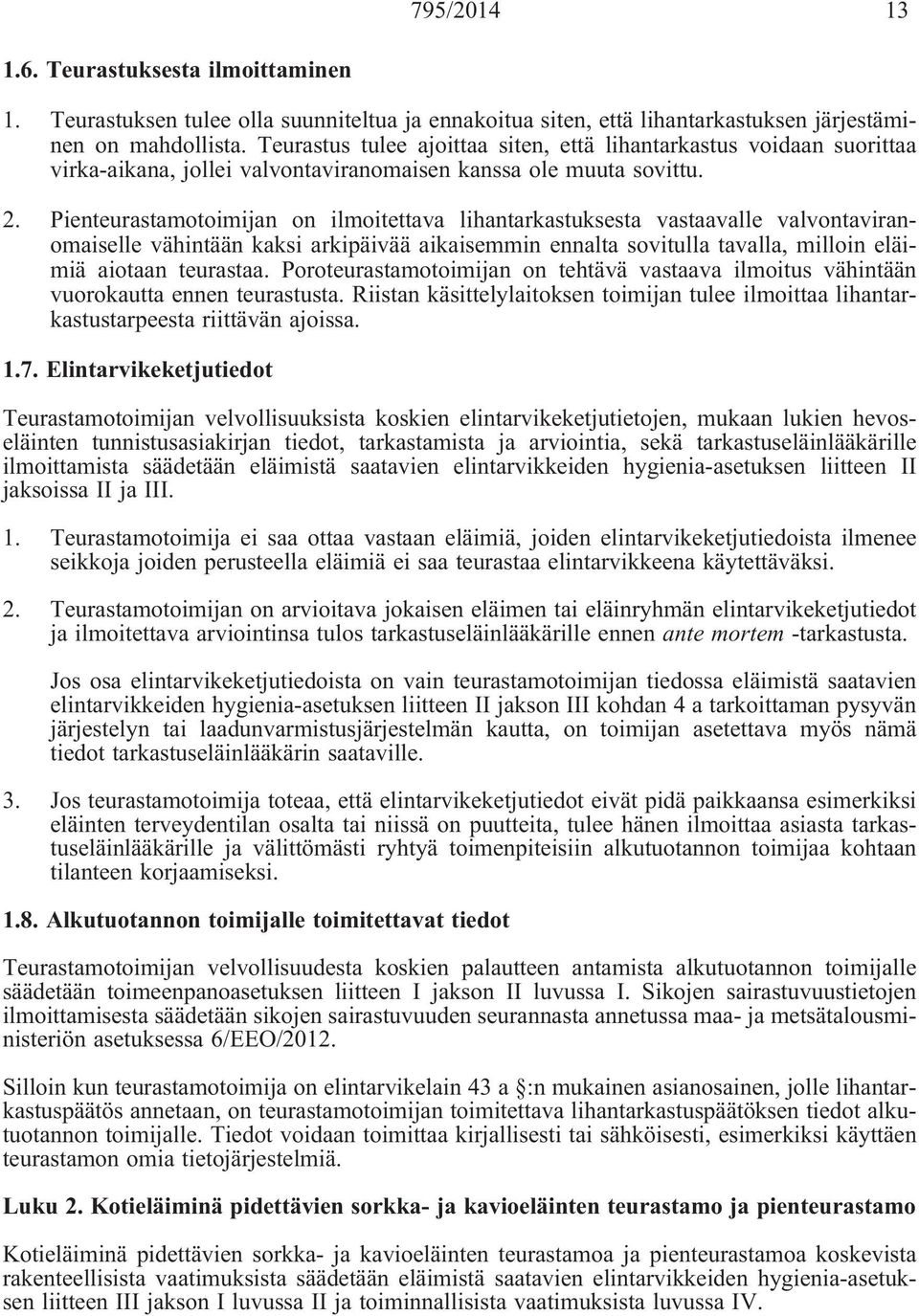 795/2014 13

1.6. Teurastuksesta ilmoittaminen

1. Teurastuksen tulee olla suunniteltua ja ennakoitua siten, että lihantarkastuksen järjestäminen on mahdollista. Teurastus tulee ajoittaa siten, että lihantarkastus voidaan suorittaa virka-aikana, jollei valvontaviranomaisen kanssa ole muuta sovittu.

2. Pienteurastamotoimijan on ilmoitettava lihantarkastuksesta vastaavalle valvontaviranomaiselle vähintään kaksi arkipäivää aikaisemmin ennalta sovitulla tavalla, milloin eläimiä aiotaan teurastaa. Poroteurastamotoimijan on tehtävä vastaava ilmoitus vähintään vuorokautta ennen teurastusta. Riistan käsittelylaitoksen toimijan tulee ilmoittaa lihantarkastustarpeesta riittävän ajoissa.

1.7. Elintarvikeketjutiedot

Teurastamotoimijan velvollisuuksista koskien elintarvikeketjutietojen, mukaan lukien hevoseläinten tunnistusasiakirjan tiedot, tarkastamista ja arviointia, sekä tarkastuseläinlääkärille ilmoittamista säädetään eläimistä saatavien elintarvikkeiden hygienia-asetuksen liitteen II jaksoissa II ja III.

1. Teurastamotoimija ei saa ottaa vastaan eläimiä, joiden elintarvikeketjutiedoista ilmenee seikkoja joiden perusteella eläimiä ei saa teurastaa elintarvikkeena käytettäväksi.

2. Teurastamotoimijan on arvioitava jokaisen eläimen tai eläinryhmän elintarvikeketjutiedot ja ilmoitettava arviointinsa tulos tarkastuseläinlääkärille ennen ante mortem -tarkastusta.

Jos osa elintarvikeketjutiedoista on vain teurastamotoimijan tiedossa eläimistä saatavien elintarvikkeiden hygienia-asetuksen liitteen II jakson III kohdan 4 a tarkoittaman pysyvän järjestelyn tai laadunvarmistusjärjestelmän kautta, on toimijan asetettava myös nämä tiedot tarkastuseläinlääkärin saataville.

3. Jos teurastamotoimija toteaa, että elintarvikeketjutiedot eivät pidä paikkaansa esimerkiksi eläinten terveydentilan osalta tai niissä on puutteita, tulee hänen ilmoittaa asiasta tarkastuseläinlääkärille ja välittömästi ryhtyä toimenpiteisiin alkutuotannon toimijaa kohtaan tilanteen korjaamiseksi.

1.8. Alkutuotannon toimijalle toimitettavat tiedot

Teurastamotoimijan velvollisuudesta koskien palautteen antamista alkutuotannon toimijalle säädetään toimeenpanoasetuksen liitteen I jakson II luvussa I. Sikojen sairastuvuustietojen ilmoittamisesta säädetään sikojen sairastuvuuden seurannasta annetussa maa- ja metsätalousministeriön asetuksessa 6/EEO/2012.

Silloin kun teurastamotoimija on elintarvikelain 43 a §:n mukainen asianosainen, jolle lihantarkastuspäätös annetaan, on teurastamotoimijan toimitettava lihantarkastuspäätöksen tiedot alkutuotannon toimijalle. Tiedot voidaan toimittaa kirjallisesti tai sähköisesti, esimerkiksi käyttäen teurastamon omia tietojärjestelmiä.

Luku 2. Kotieläiminä pidettävien sorkka- ja kavioeläinten teurastamo ja pienteurastamo

Kotieläiminä pidettävien sorkka- ja kavioeläinten teurastamoa ja pienteurastamoa koskevista rakenteellisista vaatimuksista säädetään eläimistä saatavien elintarvikkeiden hygienia-asetuksen liitteen III jakson I luvussa II ja toiminnallisista vaatimuksista luvussa IV.